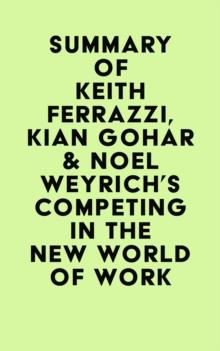 SUMMARY OF KEITH FERRAZZI, KIAN GOHAR & NOEL WEYRICH'S COMPETING IN THE NEW WORLD OF WORK